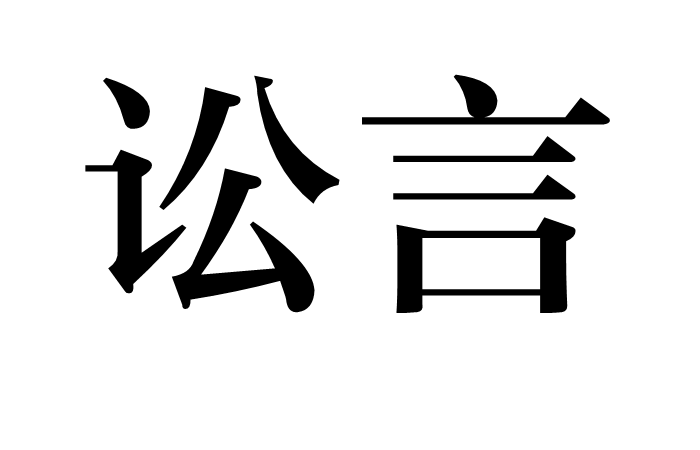 讼言